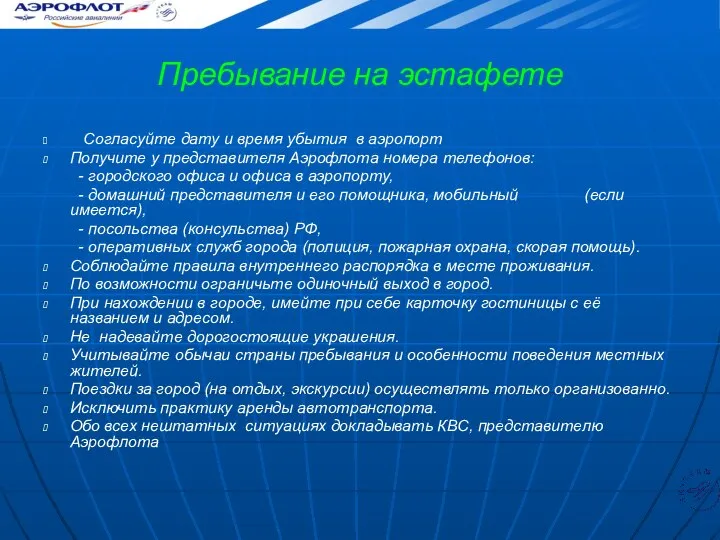 АЭРОФЛОТ
Российские авиалинии

Пребывание на эстафете

Согласуйте дату и время убытия в аэропорт
Получите у представителя Аэрофлота номера телефонов:
- городского офиса и офиса в аэропорту,
- домашний представителя и его помощника, мобильный (если имеется),
- посольства (консульства) РФ,
- оперативных служб города (полиция, пожарная охрана, скорая помощь).
Соблюдайте правила внутреннего распорядка в месте проживания.
По возможности ограничьте одиночный выход в город.
При нахождении в городе, имейте при себе карточку гостиницы с её названием и адресом.
Не надевайте дорогостоящие украшения.
Учитывайте обычаи страны пребывания и особенности поведения местных жителей.
Поездки за город (на отдых, экскурсии) осуществлять только организованно.
Исключить практику аренды автотранспорта.
Обо всех нештатных ситуациях докладывать КВС, представителю Аэрофлота